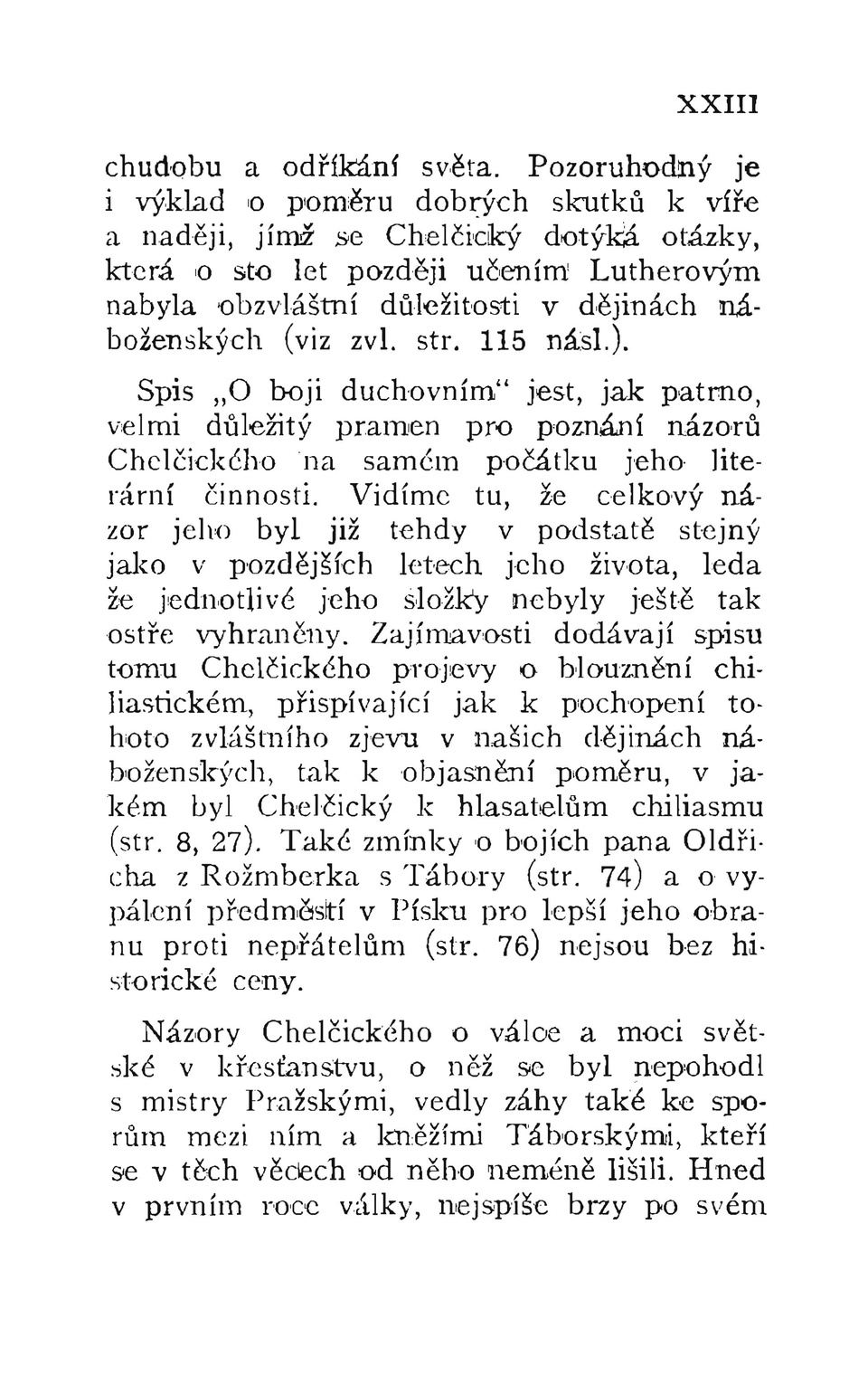 XXIII

chudobu a odříkání světa. Pozoruhodný je i výklad o poměru dobrých skutků k víře a naději, jímž se Chelčický dotýká otázky, která o sto let později učením Lutherovým nabyla obzvláštní důležitosti v dějinách náboženských (viz zvl. str. 115 násl.).

Spis „O boji duchovním“ jest, jak patrno, velmi důležitý pramen pro poznání názorů Chelčického na samém počátku jeho literární činnosti. Vidíme tu, že celkový názor jeho byl již tehdy v podstatě stejný jako v pozdějších letech jeho života, leda že jednotlivé jeho složky nebyly ještě tak ostře vyhraněny. Zajímavosti dodávají spisu tomu Chelčického projevy o blouznění chiliastickém, přispívající jak k pochopení tohoto zvláštního zjevu v našich dějinách náboženských, tak k objasnění poměru, v jakém byl Chelčický k hlasatelům chiliasmu (str. 8, 27). Také zmínky o bojích pana Oldřicha z Rožmberka s Tábory (str. 74) a o vypálení předměstí v Písku pro lepší jeho obranu proti nepřátelům (str. 76) nejsou bez historické ceny.

Názory Chelčického o válce a moci světské v křesťanstvu, o něž se byl nepohodl s mistry Pražskými, vedly záhy také ke sporům mezi ním a kněžími Táborskými, kteří se v těch věcech od něho neméně lišili. Hned v prvním roce války, nejspíše brzy po svém